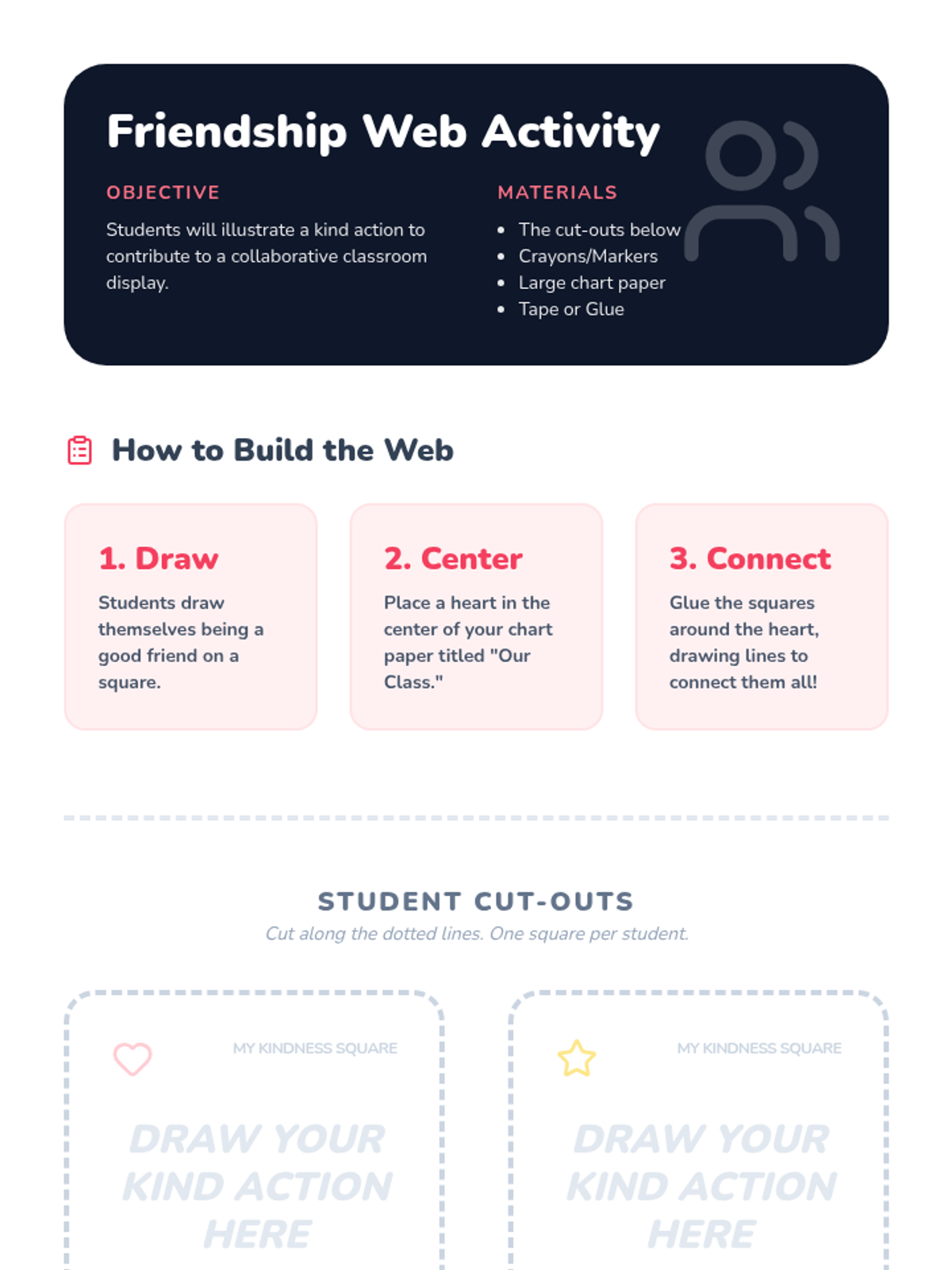 Friendship Web Activity

OBJECTIVE

Students will illustrate a kind action to contribute to a collaborative classroom display.

MATERIALS

• The cut-outs below
• Crayons/Markers
• Large chart paper
• Tape or Glue

How to Build the Web

1. Draw

Students draw themselves being a good friend on a square.

2. Center

Place a heart in the center of your chart paper titled "Our Class."

3. Connect

Glue the squares around the heart, drawing lines to connect them all!

STUDENT CUT-OUTS

Cut along the dotted lines. One square per student.

MY KINDNESS SQUARE

DRAW YOUR KIND ACTION HERE

MY KINDNESS SQUARE

DRAW YOUR KIND ACTION HERE